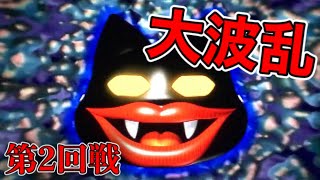 大波乱

第2回戦